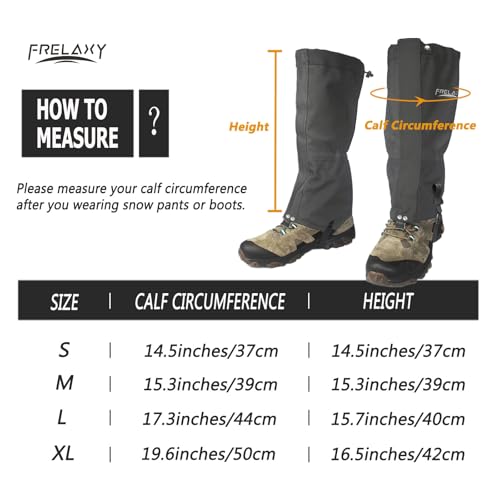 FRELAXY

HOW TO MEASURE ?

Please measure your calf circumference after you wearing snow pants or boots.

Height

FRELAXY

Calf Circumference

| SIZE | CALF CIRCUMFERENCE | HEIGHT |
|---|---|---|
| S | 14.5inches/37cm | 14.5inches/37cm |
| M | 15.3inches/39cm | 15.3inches/39cm |
| L | 17.3inches/44cm | 15.7inches/40cm |
| XL | 19.6inches/50cm | 16.5inches/42cm |